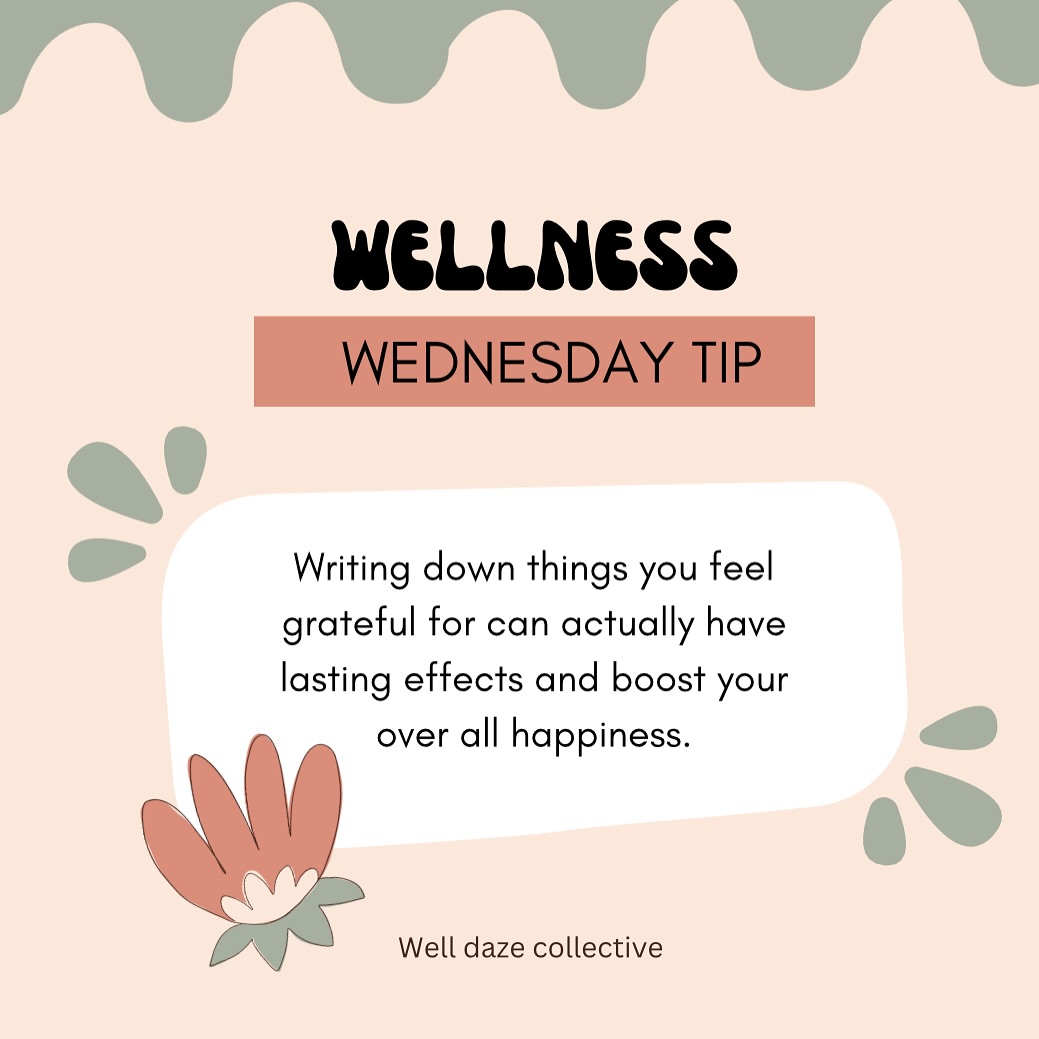 WELLNESS

WEDNESDAY TIP

Writing down things you feel grateful for can actually have lasting effects and boost your over all happiness.

Well daze collective